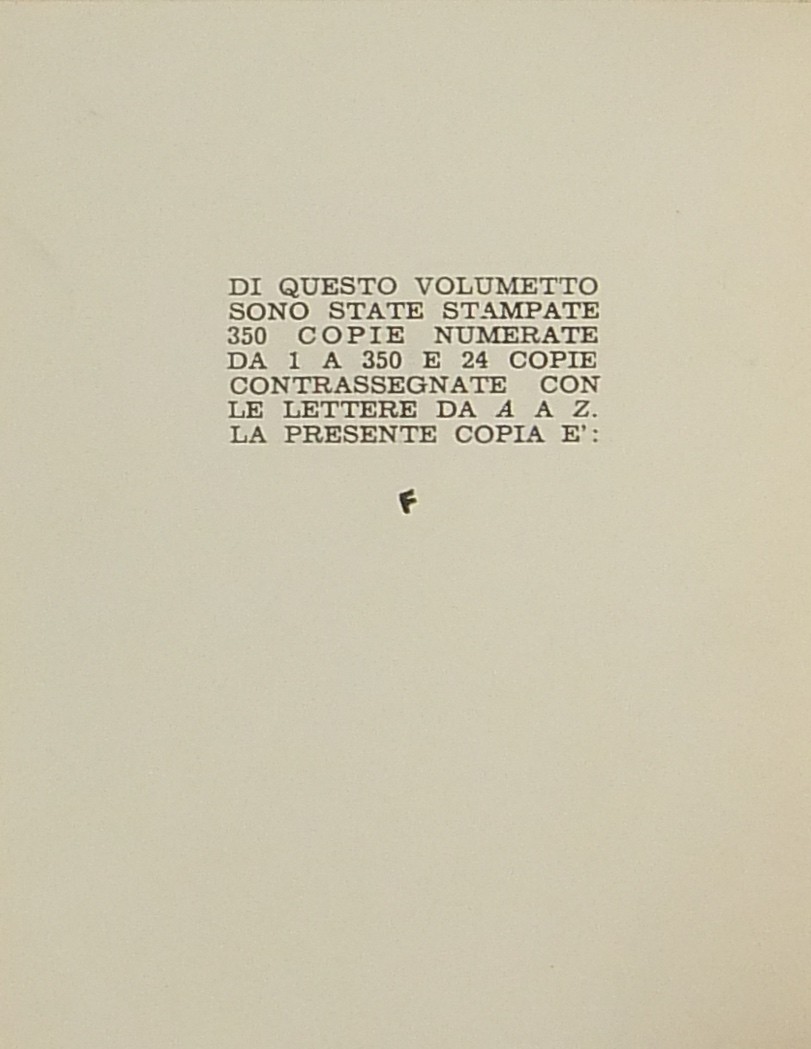 DI QUESTO VOLUMETTO SONO STATE STAMPATE 350 COPIE NUMERATE DA 1 A 350 E 24 COPIE CONTRASSEGNATE CON LE LETTERE DA A A Z. LA PRESENTE COPIA E':

F